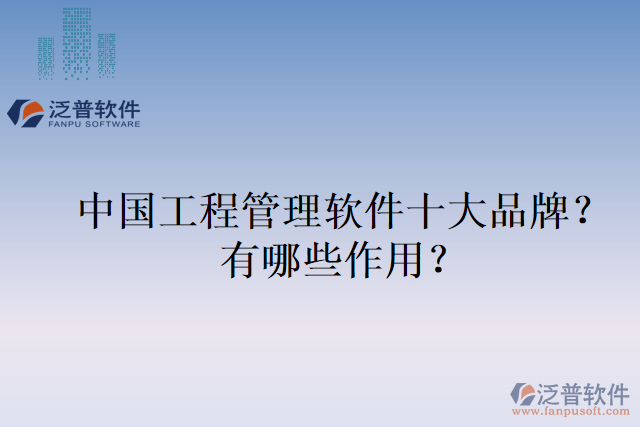 泛普软件
FANPU SOFTWARE

中国工程管理软件十大品牌？有哪些作用？

泛普软件
www.fanpusoft.com